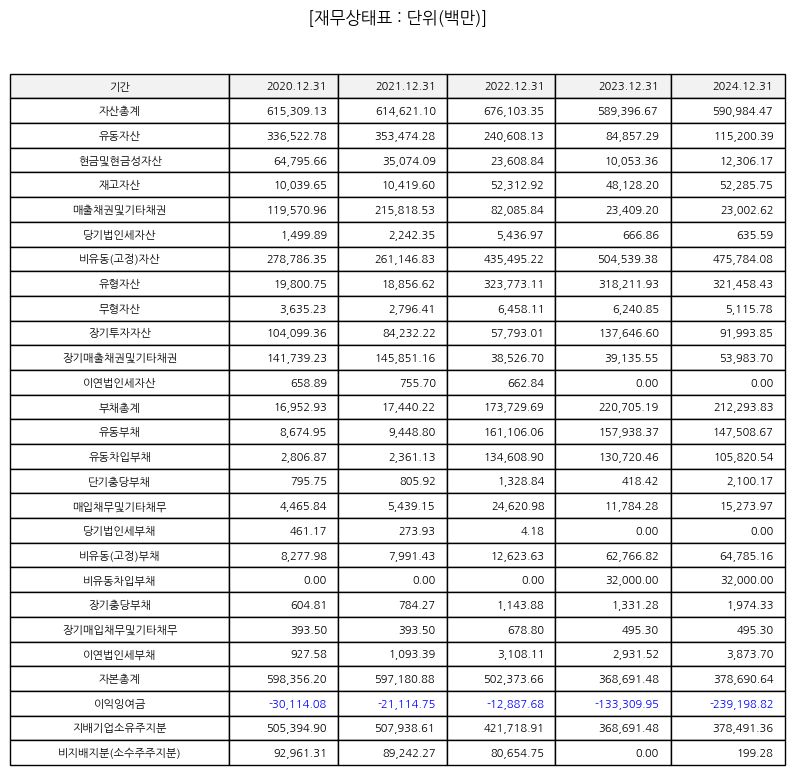 [재무상태표 : 단위(백만)]

| 기간 | 2020.12.31 | 2021.12.31 | 2022.12.31 | 2023.12.31 | 2024.12.31 |
|---|---|---|---|---|---|
| 자산총계 | 615,309.13 | 614,621.10 | 676,103.35 | 589,396.67 | 590,984.47 |
| 유동자산 | 336,522.78 | 353,474.28 | 240,608.13 | 84,857.29 | 115,200.39 |
| 현금및현금성자산 | 64,795.66 | 35,074.09 | 23,608.84 | 10,053.36 | 12,306.17 |
| 재고자산 | 10,039.65 | 10,419.60 | 52,312.92 | 48,128.20 | 52,285.75 |
| 매출채권및기타채권 | 119,570.96 | 215,818.53 | 82,085.84 | 23,409.20 | 23,002.62 |
| 당기법인세자산 | 1,499.89 | 2,242.35 | 5,436.97 | 666.86 | 635.59 |
| 비유동(고정)자산 | 278,786.35 | 261,146.83 | 435,495.22 | 504,539.38 | 475,784.08 |
| 유형자산 | 19,800.75 | 18,856.62 | 323,773.11 | 318,211.93 | 321,458.43 |
| 무형자산 | 3,635.23 | 2,796.41 | 6,458.11 | 6,240.85 | 5,115.78 |
| 장기투자자산 | 104,099.36 | 84,232.22 | 57,793.01 | 137,646.60 | 91,993.85 |
| 장기매출채권및기타채권 | 141,739.23 | 145,851.16 | 38,526.70 | 39,135.55 | 53,983.70 |
| 이연법인세자산 | 658.89 | 755.70 | 662.84 | 0.00 | 0.00 |
| 부채총계 | 16,952.93 | 17,440.22 | 173,729.69 | 220,705.19 | 212,293.83 |
| 유동부채 | 8,674.95 | 9,448.80 | 161,106.06 | 157,938.37 | 147,508.67 |
| 유동차입부채 | 2,806.87 | 2,361.13 | 134,608.90 | 130,720.46 | 105,820.54 |
| 단기충당부채 | 795.75 | 805.92 | 1,328.84 | 418.42 | 2,100.17 |
| 매입채무및기타채무 | 4,465.84 | 5,439.15 | 24,620.98 | 11,784.28 | 15,273.97 |
| 당기법인세부채 | 461.17 | 273.93 | 4.18 | 0.00 | 0.00 |
| 비유동(고정)부채 | 8,277.98 | 7,991.43 | 12,623.63 | 62,766.82 | 64,785.16 |
| 비유동차입부채 | 0.00 | 0.00 | 0.00 | 32,000.00 | 32,000.00 |
| 장기충당부채 | 604.81 | 784.27 | 1,143.88 | 1,331.28 | 1,974.33 |
| 장기매입채무및기타채무 | 393.50 | 393.50 | 678.80 | 495.30 | 495.30 |
| 이연법인세부채 | 927.58 | 1,093.39 | 3,108.11 | 2,931.52 | 3,873.70 |
| 자본총계 | 598,356.20 | 597,180.88 | 502,373.66 | 368,691.48 | 378,690.64 |
| 이익잉여금 | -30,114.08 | -21,114.75 | -12,887.68 | -133,309.95 | -239,198.82 |
| 지배기업소유주지분 | 505,394.90 | 507,938.61 | 421,718.91 | 368,691.48 | 378,491.36 |
| 비지배지분(소수주주지분) | 92,961.31 | 89,242.27 | 80,654.75 | 0.00 | 199.28 |